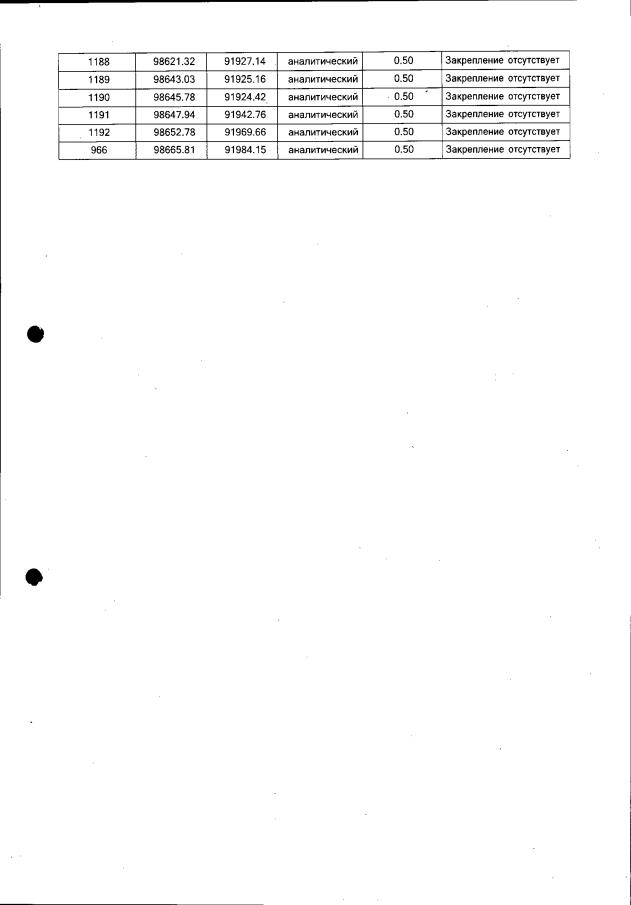 | 1188 | 98621.32 | 91927.14 | аналитический | 0.50 | Закрепление отсутствует |
|---|---|---|---|---|---|
| 1189 | 98643.03 | 91925.16 | аналитический | 0.50 | Закрепление отсутствует |
| 1190 | 98645.78 | 91924.42 | аналитический | 0.50 | Закрепление отсутствует |
| 1191 | 98647.94 | 91942.76 | аналитический | 0.50 | Закрепление отсутствует |
| 1192 | 98652.78 | 91969.66 | аналитический | 0.50 | Закрепление отсутствует |
| 966 | 98665.81 | 91984.15 | аналитический | 0.50 | Закрепление отсутствует |